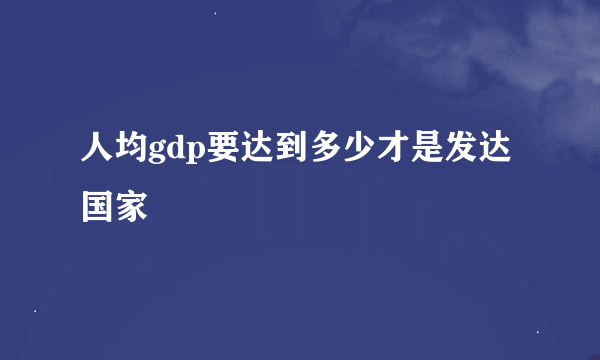 人均gdp要达到多少才是发达国家